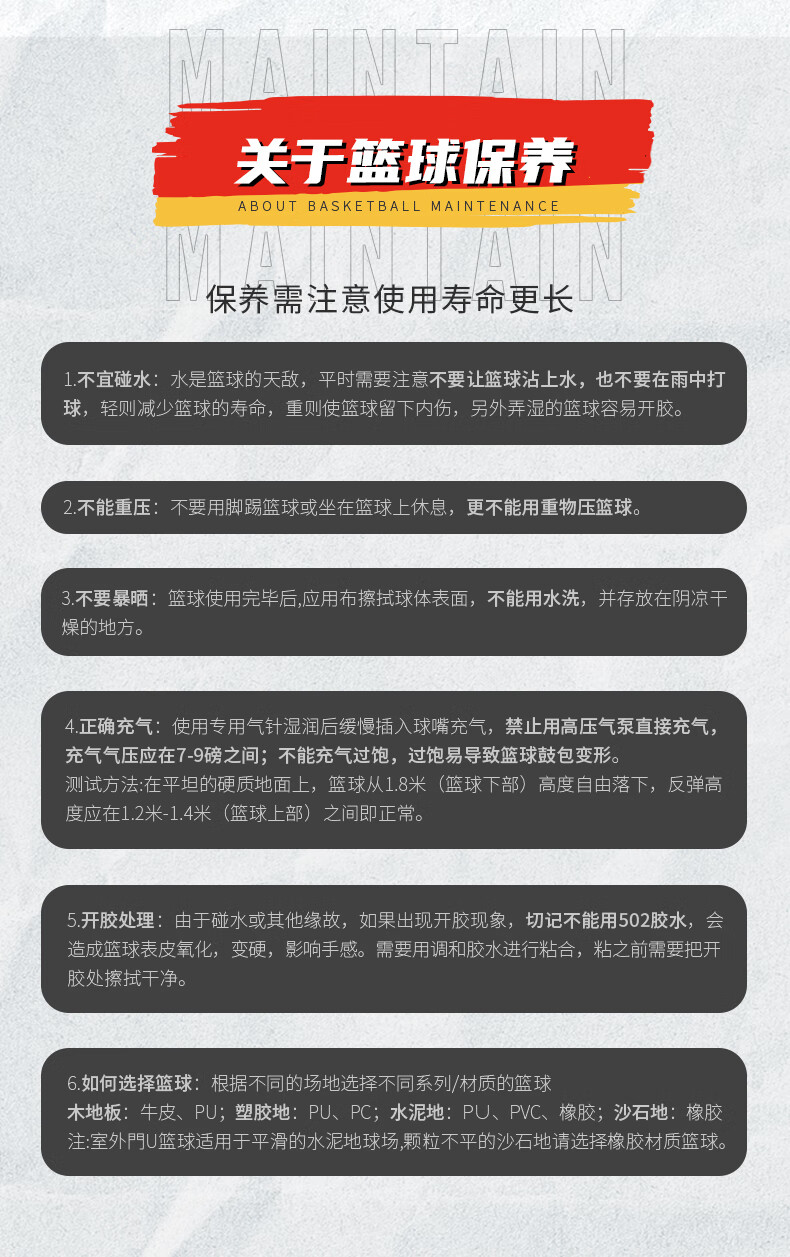 MAINTAIN

关于篮球保养

ABOUT BASKETBALL MAINTENANCE

MAINTAIN

保养需注意使用寿命更长

1.不宜碰水：水是篮球的天敌，平时需要注意不要让篮球沾上水，也不要在雨中打球，轻则减少篮球的寿命，重则使篮球留下内伤，另外弄湿的篮球容易开胶。

2.不能重压：不要用脚踢篮球或坐在篮球上休息，更不能用重物压篮球。

3.不要暴晒：篮球使用完毕后,应用布擦拭球体表面，不能用水洗，并存放在阴凉干燥的地方。

4.正确充气：使用专用气针湿润后缓慢插入球嘴充气，禁止用高压气泵直接充气，充气气压应在7-9磅之间；不能充气过饱，过饱易导致篮球鼓包变形。
测试方法:在平坦的硬质地面上，篮球从1.8米（篮球下部）高度自由落下，反弹高度应在1.2米-1.4米（篮球上部）之间即正常。

5.开胶处理：由于碰水或其他缘故，如果出现开胶现象，切记不能用502胶水，会造成篮球表皮氧化，变硬，影响手感。需要用调和胶水进行粘合，粘之前需要把开胶处擦拭干净。

6.如何选择篮球：根据不同的场地选择不同系列/材质的篮球
木地板：牛皮、PU；塑胶地：PU、PC；水泥地：PU、PVC、橡胶；沙石地：橡胶
注:室外門U篮球适用于平滑的水泥地球场,颗粒不平的沙石地请选择橡胶材质篮球。